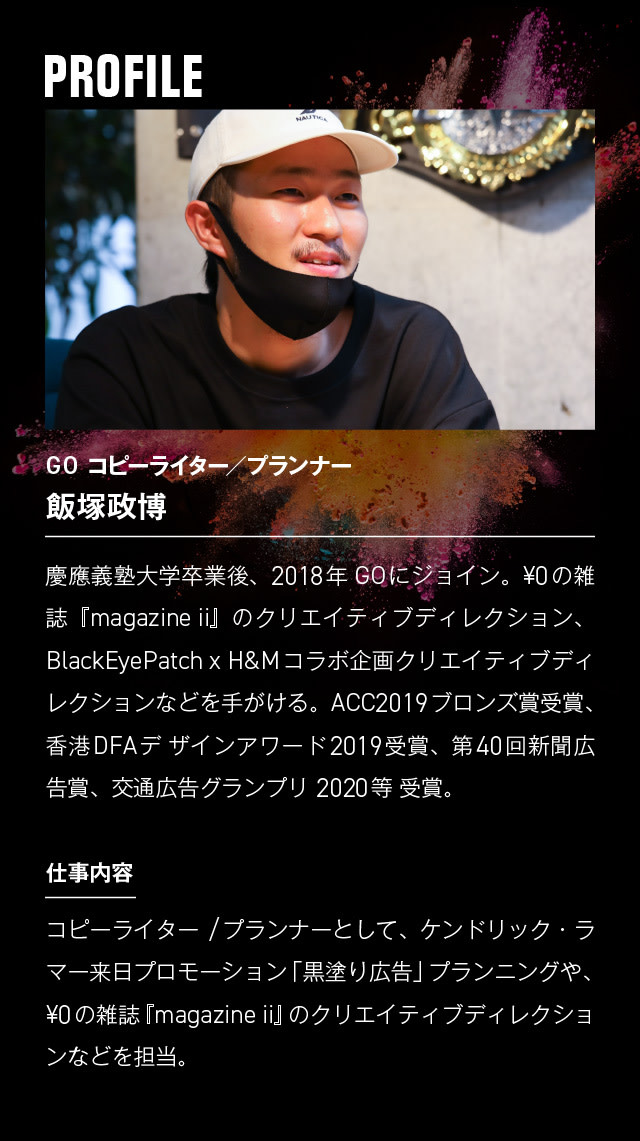 PROFILE

NAUTICA

GO コピーライター／プランナー
飯塚政博

慶應義塾大学卒業後、2018年 GOにジョイン。¥0の雑誌『magazine ii』のクリエイティブディレクション、BlackEyePatch x H&Mコラボ企画クリエイティブディレクションなどを手がける。ACC2019ブロンズ賞受賞、香港DFAデ ザインアワード2019受賞、第40回新聞広告賞、交通広告グランプリ 2020等 受賞。

仕事内容

コピーライター /プランナーとして、ケンドリック・ラマー来日プロモーション「黒塗り広告」プランニングや、¥0の雑誌『magazine ii』のクリエイティブディレクションなどを担当。